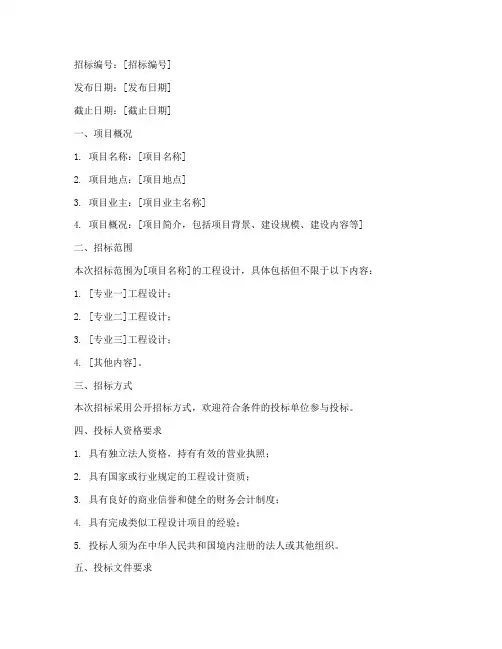 招标编号：[招标编号]

发布日期：[发布日期]

截止日期：[截止日期]

一、项目概况

1. 项目名称：[项目名称]

2. 项目地点：[项目地点]

3. 项目业主：[项目业主名称]

4. 项目概况：[项目简介，包括项目背景、建设规模、建设内容等]

二、招标范围

本次招标范围为[项目名称]的工程设计，具体包括但不限于以下内容：

1. [专业一]工程设计；

2. [专业二]工程设计；

3. [专业三]工程设计；

4. [其他内容]。

三、招标方式

本次招标采用公开招标方式，欢迎符合条件的投标单位参与投标。

四、投标人资格要求

1. 具有独立法人资格，持有有效的营业执照；

2. 具有国家或行业规定的工程设计资质；

3. 具有良好的商业信誉和健全的财务会计制度；

4. 具有完成类似工程设计项目的经验；

5. 投标人须为在中华人民共和国境内注册的法人或其他组织。

五、投标文件要求